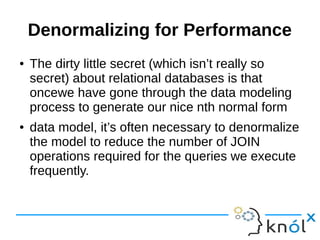 Denormalizing for Performance

• The dirty little secret (which isn't really so secret) about relational databases is that oncewe have gone through the data modeling process to generate our nice nth normal form

• data model, it's often necessary to denormalize the model to reduce the number of JOIN operations required for the queries we execute frequently.

knólx